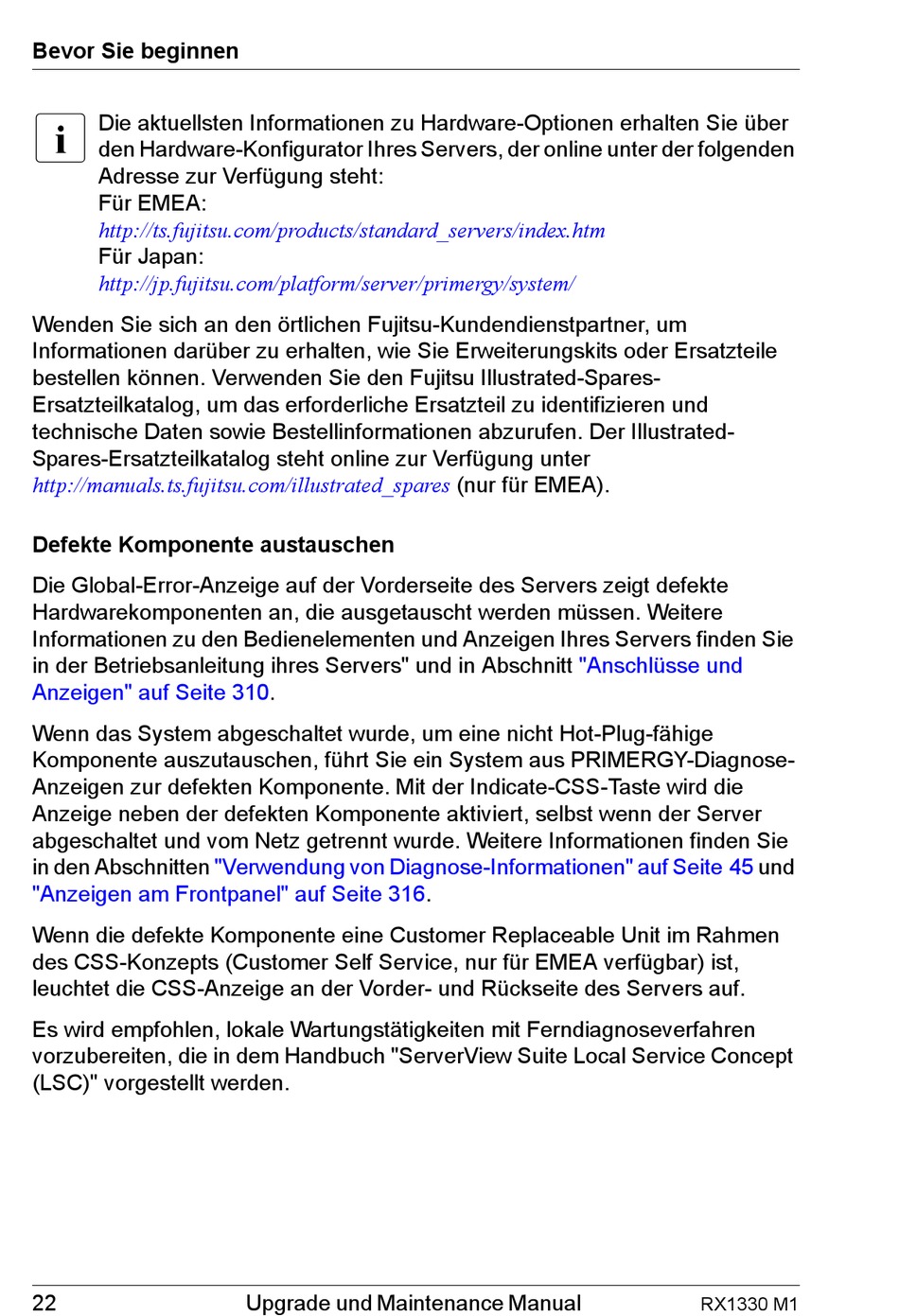 Bevor Sie beginnen

i

Die aktuellsten Informationen zu Hardware-Optionen erhalten Sie über den Hardware-Konfigurator Ihres Servers, der online unter der folgenden Adresse zur Verfügung steht:
Für EMEA:
http://ts.fujitsu.com/products/standard_servers/index.htm
Für Japan:
http://jp.fujitsu.com/platform/server/primergy/system/

Wenden Sie sich an den örtlichen Fujitsu-Kundendienstpartner, um Informationen darüber zu erhalten, wie Sie Erweiterungskits oder Ersatzteile bestellen können. Verwenden Sie den Fujitsu Illustrated-Spares-Ersatzteilkatalog, um das erforderliche Ersatzteil zu identifizieren und technische Daten sowie Bestellinformationen abzurufen. Der Illustrated-Spares-Ersatzteilkatalog steht online zur Verfügung unter http://manuals.ts.fujitsu.com/illustrated_spares (nur für EMEA).

Defekte Komponente austauschen

Die Global-Error-Anzeige auf der Vorderseite des Servers zeigt defekte Hardwarekomponenten an, die ausgetauscht werden müssen. Weitere Informationen zu den Bedienelementen und Anzeigen Ihres Servers finden Sie in der Betriebsanleitung ihres Servers" und in Abschnitt "Anschlüsse und Anzeigen" auf Seite 310.

Wenn das System abgeschaltet wurde, um eine nicht Hot-Plug-fähige Komponente auszutauschen, führt Sie ein System aus PRIMERGY-Diagnose-Anzeigen zur defekten Komponente. Mit der Indicate-CSS-Taste wird die Anzeige neben der defekten Komponente aktiviert, selbst wenn der Server abgeschaltet und vom Netz getrennt wurde. Weitere Informationen finden Sie in den Abschnitten "Verwendung von Diagnose-Informationen" auf Seite 45 und "Anzeigen am Frontpanel" auf Seite 316.

Wenn die defekte Komponente eine Customer Replaceable Unit im Rahmen des CSS-Konzepts (Customer Self Service, nur für EMEA verfügbar) ist, leuchtet die CSS-Anzeige an der Vorder- und Rückseite des Servers auf.

Es wird empfohlen, lokale Wartungstätigkeiten mit Ferndiagnoseverfahren vorzubereiten, die in dem Handbuch "ServerView Suite Local Service Concept (LSC)" vorgestellt werden.

22 Upgrade und Maintenance Manual RX1330 M1